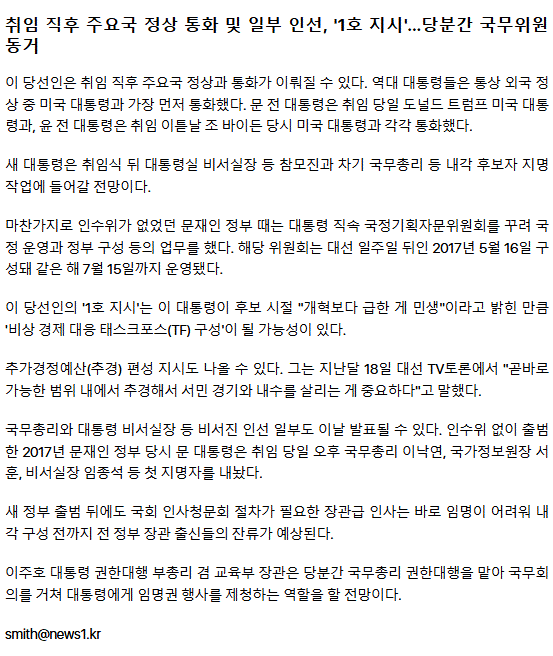 취임 직후 주요국 정상 통화 및 일부 인선, '1호 지시'…당분간 국무위원 동거

이 당선인은 취임 직후 주요국 정상과 통화가 이뤄질 수 있다. 역대 대통령들은 통상 외국 정상 중 미국 대통령과 가장 먼저 통화했다. 문 전 대통령은 취임 당일 도널드 트럼프 미국 대통령과, 윤 전 대통령은 취임 이튿날 조 바이든 당시 미국 대통령과 각각 통화했다.

새 대통령은 취임식 뒤 대통령실 비서실장 등 참모진과 차기 국무총리 등 내각 후보자 지명 작업에 들어갈 전망이다.

마찬가지로 인수위가 없었던 문재인 정부 때는 대통령 직속 국정기획자문위원회를 꾸려 국정 운영과 정부 구성 등의 업무를 했다. 해당 위원회는 대선 일주일 뒤인 2017년 5월 16일 구성돼 같은 해 7월 15일까지 운영됐다.

이 당선인의 '1호 지시'는 이 대통령이 후보 시절 "개혁보다 급한 게 민생"이라고 밝힌 만큼 '비상 경제 대응 태스크포스(TF) 구성'이 될 가능성이 있다.

추가경정예산(추경) 편성 지시도 나올 수 있다. 그는 지난달 18일 대선 TV토론에서 "곧바로 가능한 범위 내에서 추경해서 서민 경기와 내수를 살리는 게 중요하다"고 말했다.

국무총리와 대통령 비서실장 등 비서진 인선 일부도 이날 발표될 수 있다. 인수위 없이 출범한 2017년 문재인 정부 당시 문 대통령은 취임 당일 오후 국무총리 이낙연, 국가정보원장 서훈, 비서실장 임종석 등 첫 지명자를 내놨다.

새 정부 출범 뒤에도 국회 인사청문회 절차가 필요한 장관급 인사는 바로 임명이 어려워 내각 구성 전까지 전 정부 장관 출신들의 잔류가 예상된다.

이주호 대통령 권한대행 부총리 겸 교육부 장관은 당분간 국무총리 권한대행을 맡아 국무회의를 거쳐 대통령에게 임명권 행사를 제청하는 역할을 할 전망이다.

smith@news1.kr